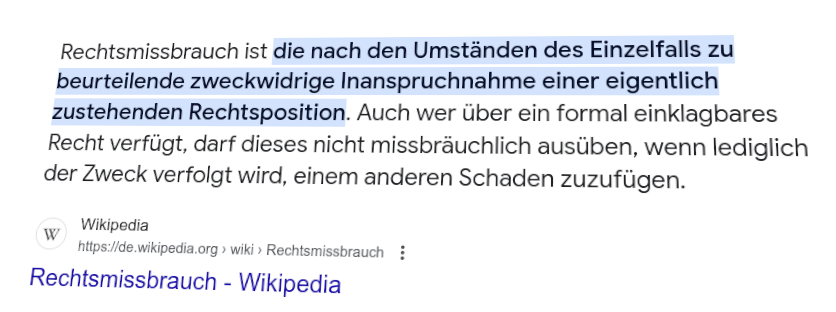 Rechtsmissbrauch ist die nach den Umständen des Einzelfalls zu beurteilende zweckwidrige Inanspruchnahme einer eigentlich zustehenden Rechtsposition. Auch wer über ein formal einklagbares Recht verfügt, darf dieses nicht missbräuchlich ausüben, wenn lediglich der Zweck verfolgt wird, einem anderen Schaden zuzufügen.

W
Wikipedia
https://de.wikipedia.org › wiki › Rechtsmissbrauch

Rechtsmissbrauch - Wikipedia